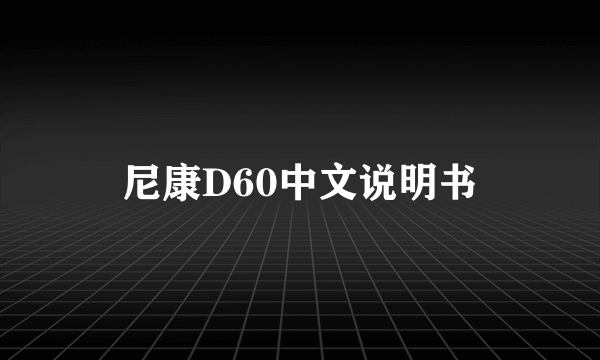 尼康D60中文说明书